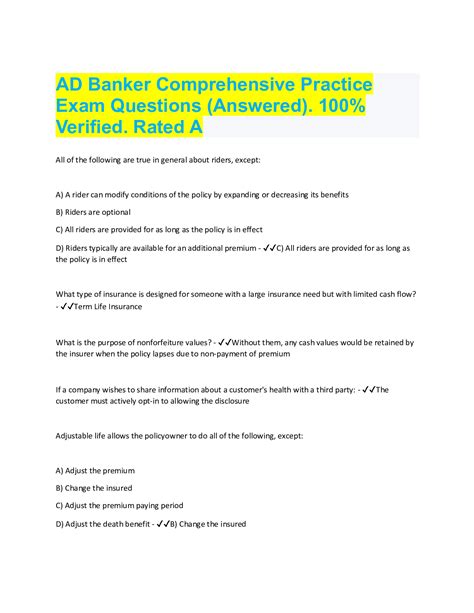 AD Banker Comprehensive Practice Exam Questions (Answered). 100% Verified. Rated A

All of the following are true in general about riders, except:

A) A rider can modify conditions of the policy by expanding or decreasing its benefits

B) Riders are optional

C) All riders are provided for as long as the policy is in effect

D) Riders typically are available for an additional premium - ✓✓C) All riders are provided for as long as the policy is in effect

What type of insurance is designed for someone with a large insurance need but with limited cash flow? - ✓✓Term Life Insurance

What is the purpose of nonforfeiture values? - ✓✓Without them, any cash values would be retained by the insurer when the policy lapses due to non-payment of premium

If a company wishes to share information about a customer's health with a third party: - ✓✓The customer must actively opt-in to allowing the disclosure

Adjustable life allows the policyowner to do all of the following, except:

A) Adjust the premium

B) Change the insured

C) Adjust the premium paying period

D) Adjust the death benefit - ✓✓B) Change the insured